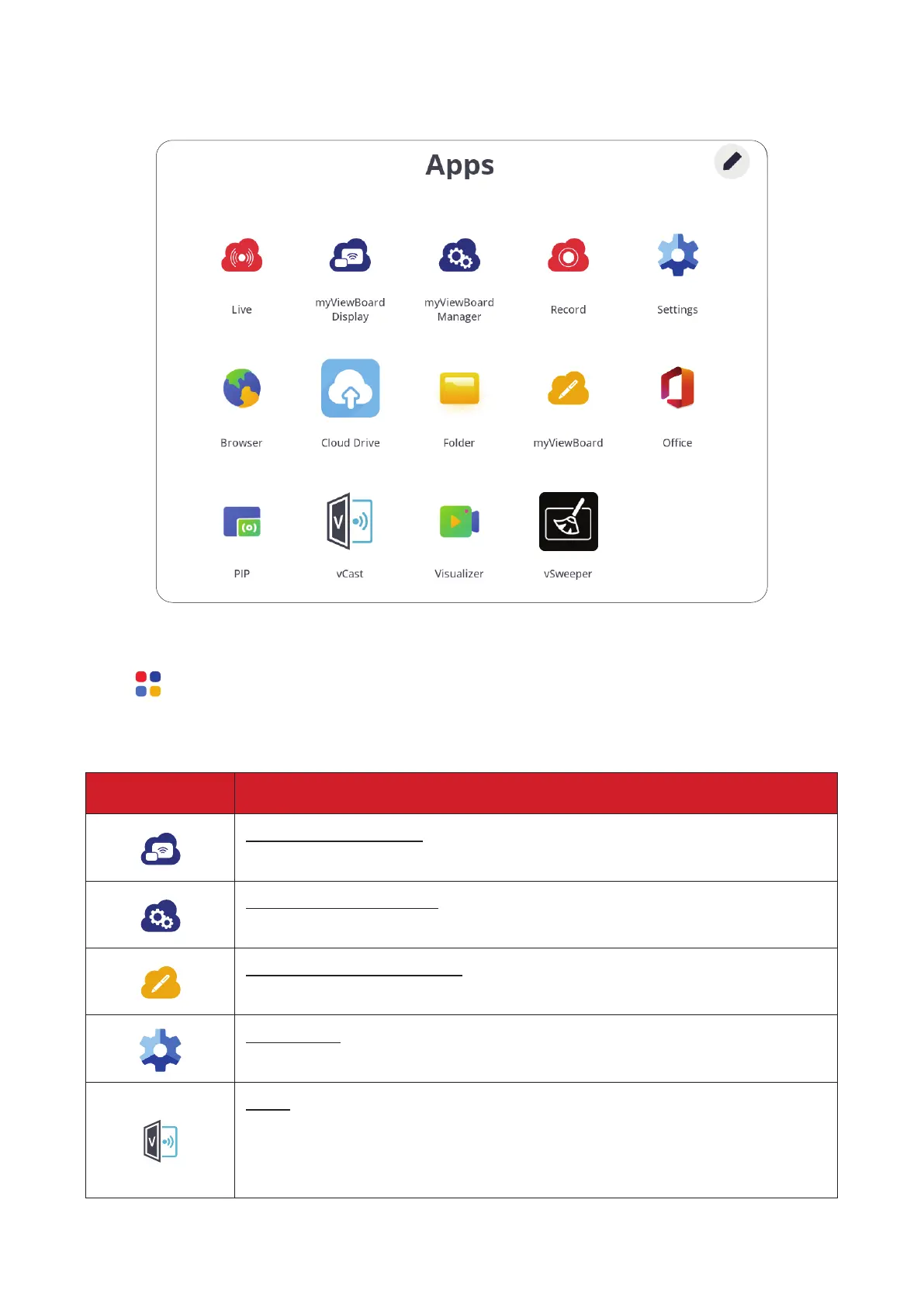 Apps

Live

myViewBoard Display

myViewBoard Manager

Record

Settings

Browser

Cloud Drive

Folder

myViewBoard

Office

PIP

vCast

Visualizer

vSweeper